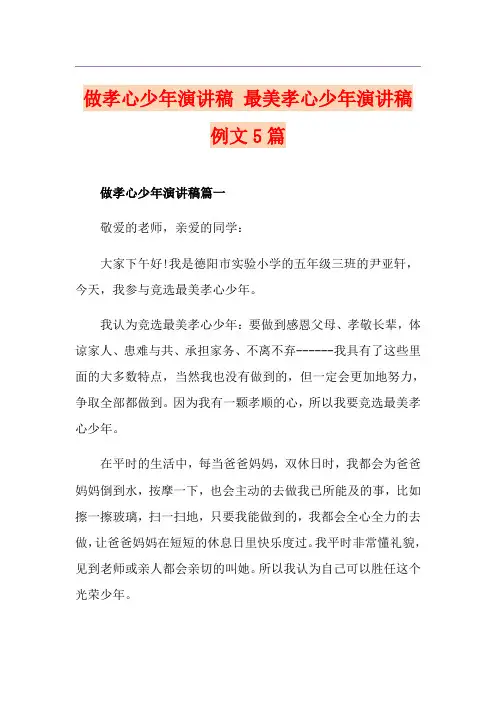 做孝心少年演讲稿 最美孝心少年演讲稿例文5篇

做孝心少年演讲稿篇一

敬爱的老师，亲爱的同学：

大家下午好!我是德阳市实验小学的五年级三班的尹亚轩，今天，我参与竞选最美孝心少年。

我认为竞选最美孝心少年：要做到感恩父母、孝敬长辈，体谅家人、患难与共、承担家务、不离不弃------我具有了这些里面的大多数特点，当然我也没有做到的，但一定会更加地努力，争取全部都做到。因为我有一颗孝顺的心，所以我要竞选最美孝心少年。

在平时的生活中，每当爸爸妈妈，双休日时，我都会为爸爸妈妈倒到水，按摩一下，也会主动的去做我已所能及的事，比如擦一擦玻璃，扫一扫地，只要我能做到的，我都会全心全力的去做，让爸爸妈妈在短短的休息日里快乐度过。我平时非常懂礼貌，见到老师或亲人都会亲切的叫她。所以我认为自己可以胜任这个光荣少年。